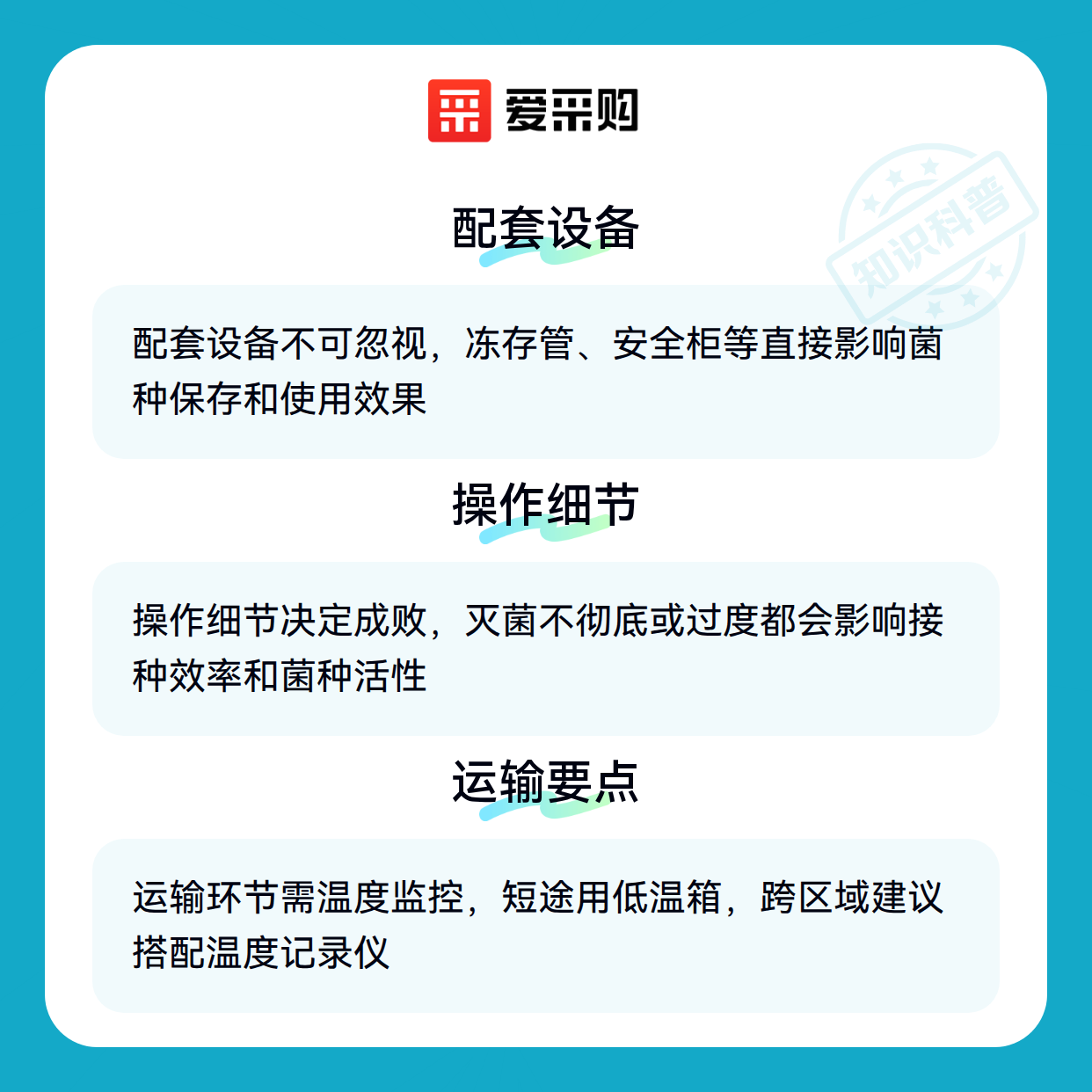 爱采购

配套设备

配套设备不可忽视，冻存管、安全柜等直接影响菌种保存和使用效果

操作细节

操作细节决定成败，灭菌不彻底或过度都会影响接种效率和菌种活性

运输要点

运输环节需温度监控，短途用低温箱，跨区域建议搭配温度记录仪

知识科普